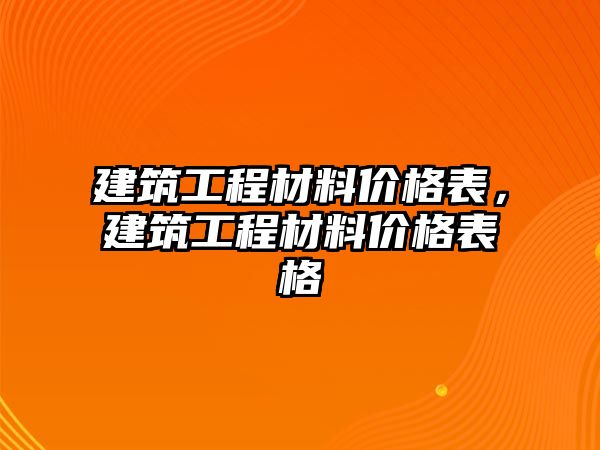 建筑工程材料价格表，建筑工程材料价格表格